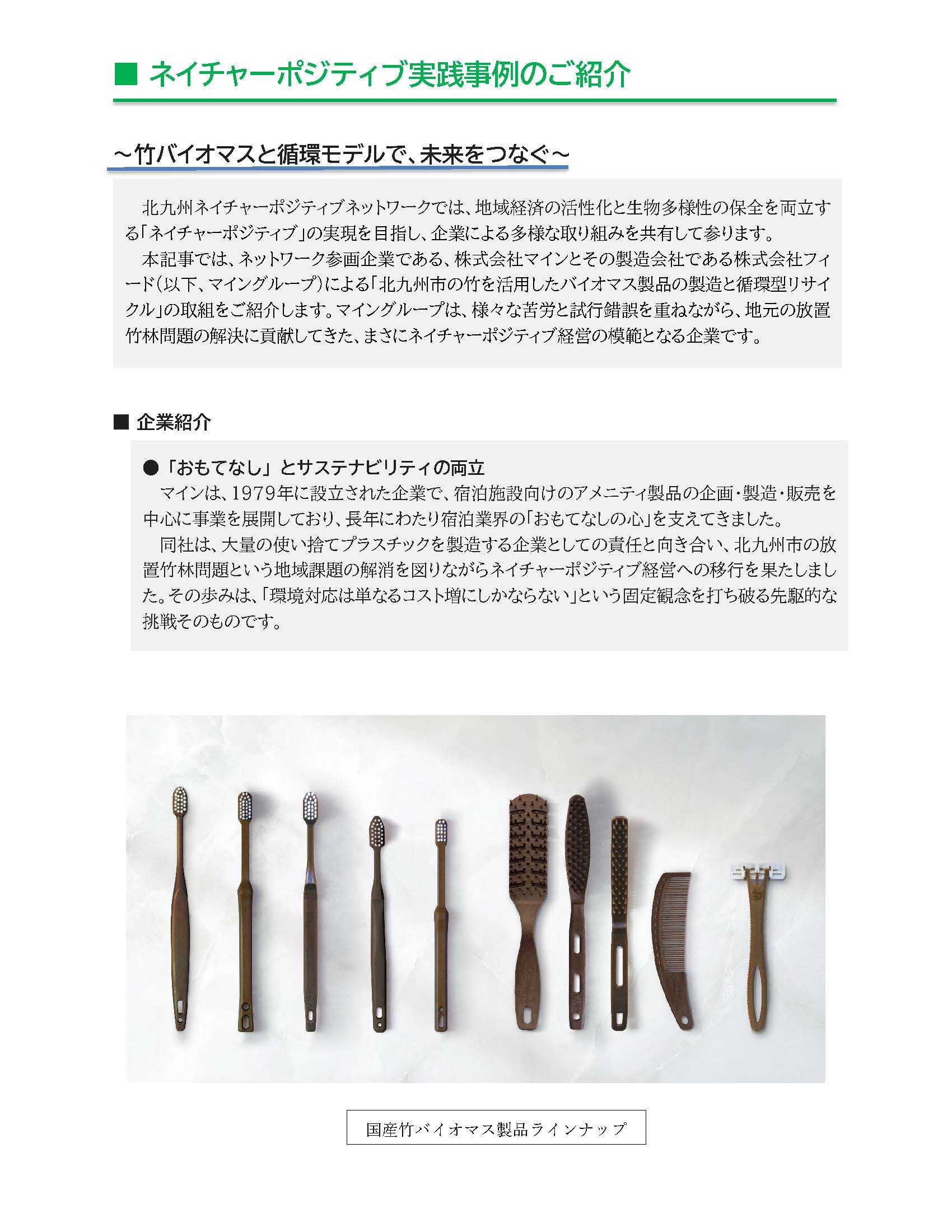 ■ ネイチャーポジティブ実践事例のご紹介

～竹バイオマスと循環モデルで、未来をつなぐ～

北九州ネイチャーポジティブネットワークでは、地域経済の活性化と生物多様性の保全を両立する「ネイチャーポジティブ」の実現を目指し、企業による多様な取り組みを共有して参ります。

本記事では、ネットワーク参画企業である、株式会社マインとその製造会社である株式会社フィード（以下、マイングループ）による「北九州市の竹を活用したバイオマス製品の製造と循環型リサイクル」の取組をご紹介します。マイングループは、様々な苦労と試行錯誤を重ねながら、地元の放置竹林問題の解決に貢献してきた、まさにネイチャーポジティブ経営の模範となる企業です。

■ 企業紹介

●「おもてなし」とサステナビリティの両立

マインは、1979年に設立された企業で、宿泊施設向けのアメニティ製品の企画・製造・販売を中心に事業を展開しており、長年にわたり宿泊業界の「おもてなしの心」を支えてきました。

同社は、大量の使い捨てプラスチックを製造する企業としての責任と向き合い、北九州市の放置竹林問題という地域課題の解消を図りながらネイチャーポジティブ経営への移行を果たしました。その歩みは、「環境対応は単なるコスト増にしかならない」という固定観念を打ち破る先駆的な挑戦そのものです。

国産竹バイオマス製品ラインナップ